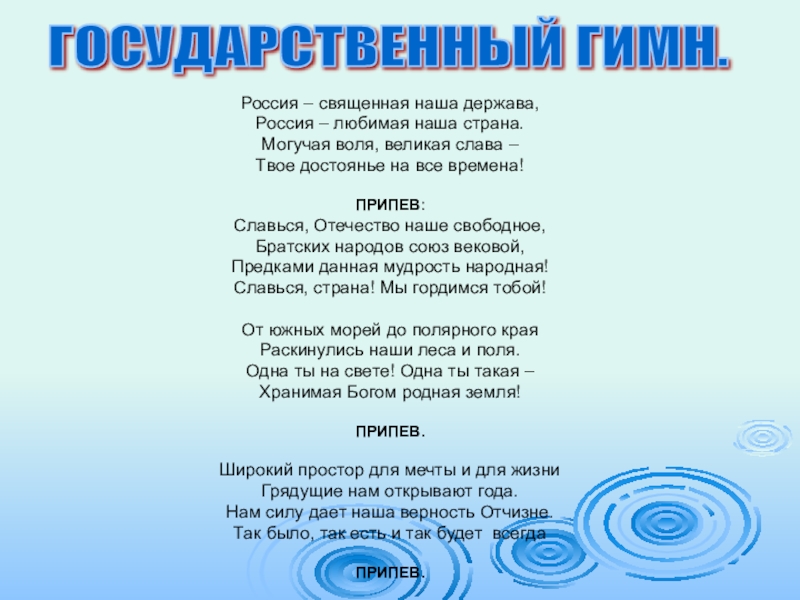 ГОСУДАРСТВЕННЫЙ ГИМН.

Россия – священная наша держава,
Россия – любимая наша страна.
Могучая воля, великая слава –
Твое достоянье на все времена!

ПРИПЕВ:
Славься, Отечество наше свободное,
Братских народов союз вековой,
Предками данная мудрость народная!
Славься, страна! Мы гордимся тобой!

От южных морей до полярного края
Раскинулись наши леса и поля.
Одна ты на свете! Одна ты такая –
Хранимая Богом родная земля!

ПРИПЕВ.

Широкий простор для мечты и для жизни
Грядущие нам открывают года.
Нам силу дает наша верность Отчизне.
Так было, так есть и так будет всегда

ПРИПЕВ.